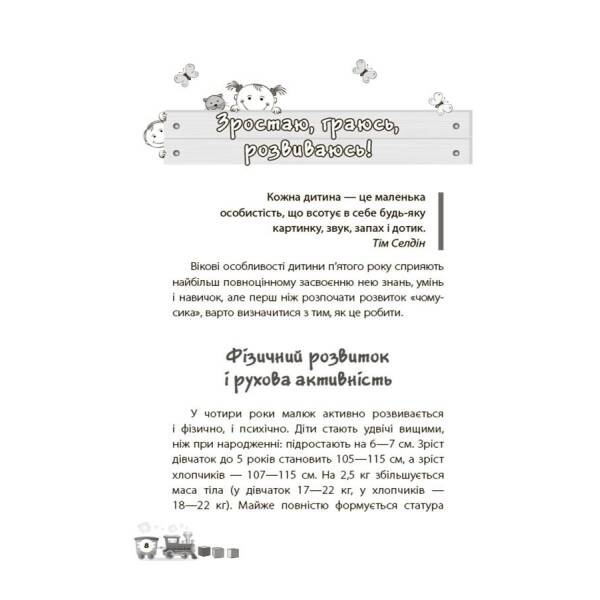 Зростаю, граюсь, розвиваюсь!

Кожна дитина — це маленька особистість, що всотує в себе будь-яку картинку, звук, запах і дотик.
Тім Селдін

Вікові особливості дитини п'ятого року сприяють найбільш повноцінному засвоєнню нею знань, умінь і навичок, але перш ніж розпочати розвиток «чомусика», варто визначитися з тим, як це робити.

Фізичний розвиток і рухова активність

У чотири роки малюк активно розвивається і фізично, і психічно. Діти стають удвічі вищими, ніж при народженні: підростають на 6—7 см. Зріст дівчаток до 5 років становить 105—115 см, а зріст хлопчиків — 107—115 см. На 2,5 кг збільшується маса тіла (у дівчаток 17—22 кг, у хлопчиків — 18—22 кг). Майже повністю формується статура

8